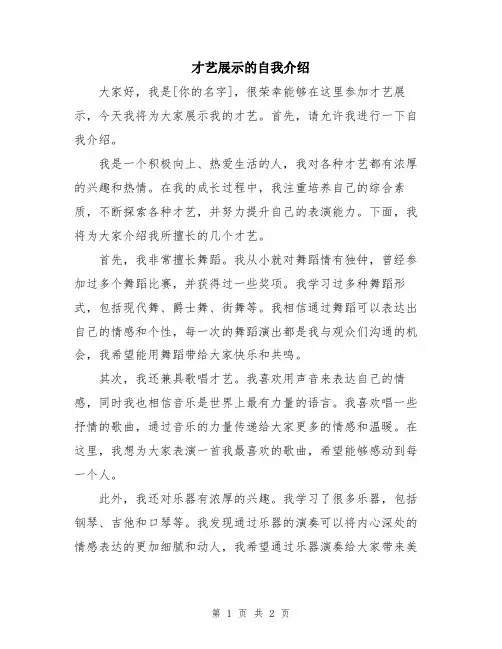 才艺展示的自我介绍

大家好，我是[你的名字]，很荣幸能够在这里参加才艺展示，今天我将为大家展示我的才艺。首先，请允许我进行一下自我介绍。

我是一个积极向上、热爱生活的人，我对各种才艺都有浓厚的兴趣和热情。在我的成长过程中，我注重培养自己的综合素质，不断探索各种才艺，并努力提升自己的表演能力。下面，我将为大家介绍我所擅长的几个才艺。

首先，我非常擅长舞蹈。我从小就对舞蹈情有独钟，曾经参加过多个舞蹈比赛，并获得过一些奖项。我学习过多种舞蹈形式，包括现代舞、爵士舞、街舞等。我相信通过舞蹈可以表达出自己的情感和个性，每一次的舞蹈演出都是我与观众们沟通的机会，我希望能用舞蹈带给大家快乐和共鸣。

其次，我还兼具歌唱才艺。我喜欢用声音来表达自己的情感，同时我也相信音乐是世界上最有力量的语言。我喜欢唱一些抒情的歌曲，通过音乐的力量传递给大家更多的情感和温暖。在这里，我想为大家表演一首我最喜欢的歌曲，希望能够感动到每一个人。

此外，我还对乐器有浓厚的兴趣。我学习了很多乐器，包括钢琴、吉他和口琴等。我发现通过乐器的演奏可以将内心深处的情感表达的更加细腻和动人，我希望通过乐器演奏给大家带来美

第 1 页 共 2 页